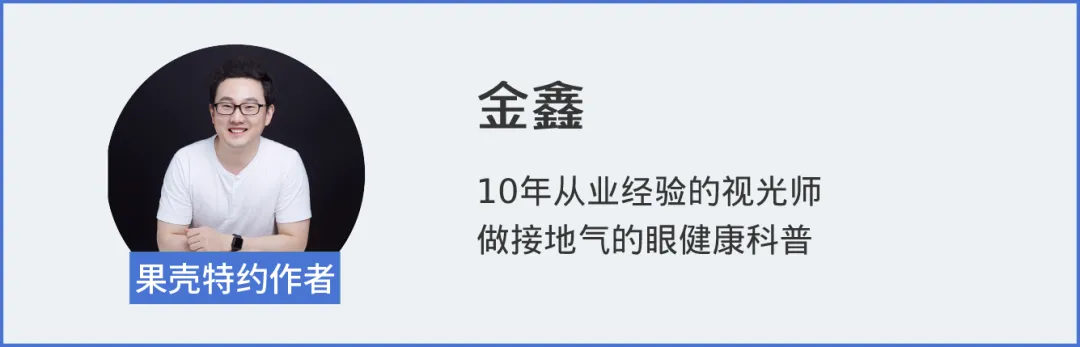 果壳特约作者

金鑫

10年从业经验的视光师
做接地气的眼健康科普